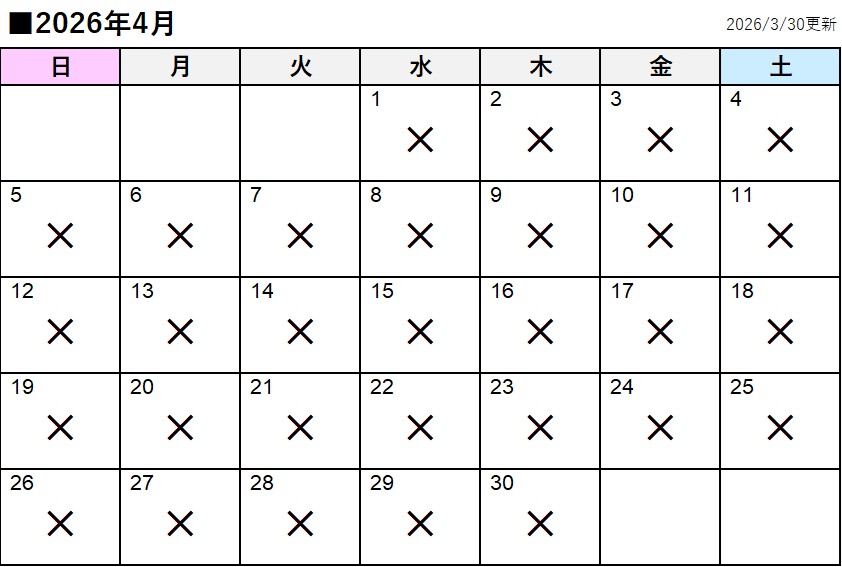 ■2026年4月

2026/3/30更新

| 日 | 月 | 火 | 水 | 木 | 金 | 土 |
|---|---|---|---|---|---|---|
| | | | 1 × | 2 × | 3 × | 4 × |
| 5 × | 6 × | 7 × | 8 × | 9 × | 10 × | 11 × |
| 12 × | 13 × | 14 × | 15 × | 16 × | 17 × | 18 × |
| 19 × | 20 × | 21 × | 22 × | 23 × | 24 × | 25 × |
| 26 × | 27 × | 28 × | 29 × | 30 × | | |